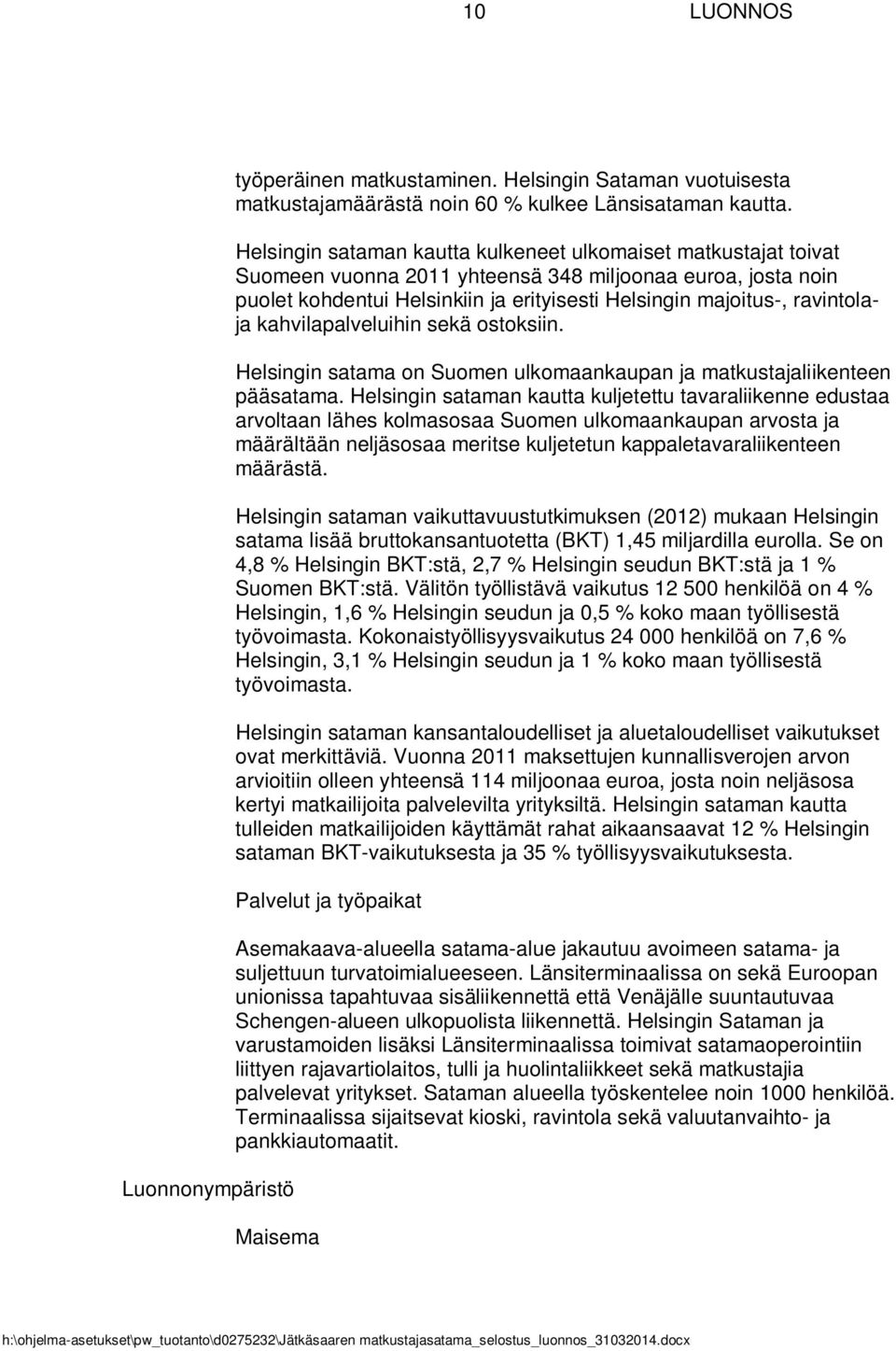 10 LUONNOS

työperäinen matkustaminen. Helsingin Sataman vuotuisesta matkustajamäärästä noin 60 % kulkee Länsisataman kautta.

Helsingin sataman kautta kulkeneet ulkomaiset matkustajat toivat Suomeen vuonna 2011 yhteensä 348 miljoonaa euroa, josta noin puolet kohdentui Helsinkiin ja erityisesti Helsingin majoitus-, ravintola- ja kahvilapalveluihin sekä ostoksiin.

Helsingin satama on Suomen ulkomaankaupan ja matkustajaliikenteen pääsatama. Helsingin sataman kautta kuljetettu tavaraliikenne edustaa arvoltaan lähes kolmasosaa Suomen ulkomaankaupan arvosta ja määrältään neljäsosaa meritse kuljetetun kappaletavaraliikenteen määrästä.

Helsingin sataman vaikuttavuustutkimuksen (2012) mukaan Helsingin satama lisää bruttokansantuotetta (BKT) 1,45 miljardilla eurolla. Se on 4,8 % Helsingin BKT:stä, 2,7 % Helsingin seudun BKT:stä ja 1 % Suomen BKT:stä. Välitön työllistävä vaikutus 12 500 henkilöä on 4 % Helsingin, 1,6 % Helsingin seudun ja 0,5 % koko maan työllisestä työvoimasta. Kokonaistyöllisyysvaikutus 24 000 henkilöä on 7,6 % Helsingin, 3,1 % Helsingin seudun ja 1 % koko maan työllisestä työvoimasta.

Helsingin sataman kansantaloudelliset ja aluetaloudelliset vaikutukset ovat merkittäviä. Vuonna 2011 maksettujen kunnallisverojen arvon arvioitiin olleen yhteensä 114 miljoonaa euroa, josta noin neljäsosa kertyi matkailijoita palvelevilta yrityksiltä. Helsingin sataman kautta tulleiden matkailijoiden käyttämät rahat aikaansaavat 12 % Helsingin sataman BKT-vaikutuksesta ja 35 % työllisyysvaikutuksesta.

Palvelut ja työpaikat

Asemakaava-alueella satama-alue jakautuu avoimeen satama- ja suljettuun turvatoimialueeseen. Länsiterminaalissa on sekä Euroopan unionissa tapahtuvaa sisäliikennettä että Venäjälle suuntautuvaa Schengen-alueen ulkopuolista liikennettä. Helsingin Sataman ja varustamoiden lisäksi Länsiterminaalissa toimivat satamaoperointiin liittyen rajavartiolaitos, tulli ja huolintaliikkeet sekä matkustajia palvelevat yritykset. Sataman alueella työskentelee noin 1000 henkilöä. Terminaalissa sijaitsevat kioski, ravintola sekä valuutanvaihto- ja pankkiautomaatit.

Luonnonympäristö

Maisema

h:\ohjelma-asetukset\pw_tuotanto\d0275232\Jätkäsaaren matkustajasatama_selostus_luonnos_31032014.docx